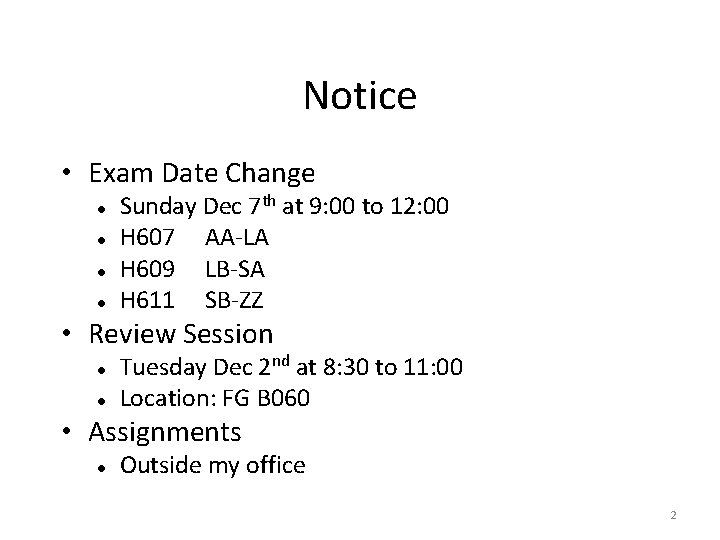 Notice

• Exam Date Change
• Sunday Dec 7th at 9:00 to 12:00
• H607 AA-LA
• H609 LB-SA
• H611 SB-ZZ
• Review Session
• Tuesday Dec 2nd at 8:30 to 11:00
• Location: FG B060
• Assignments
• Outside my office

2